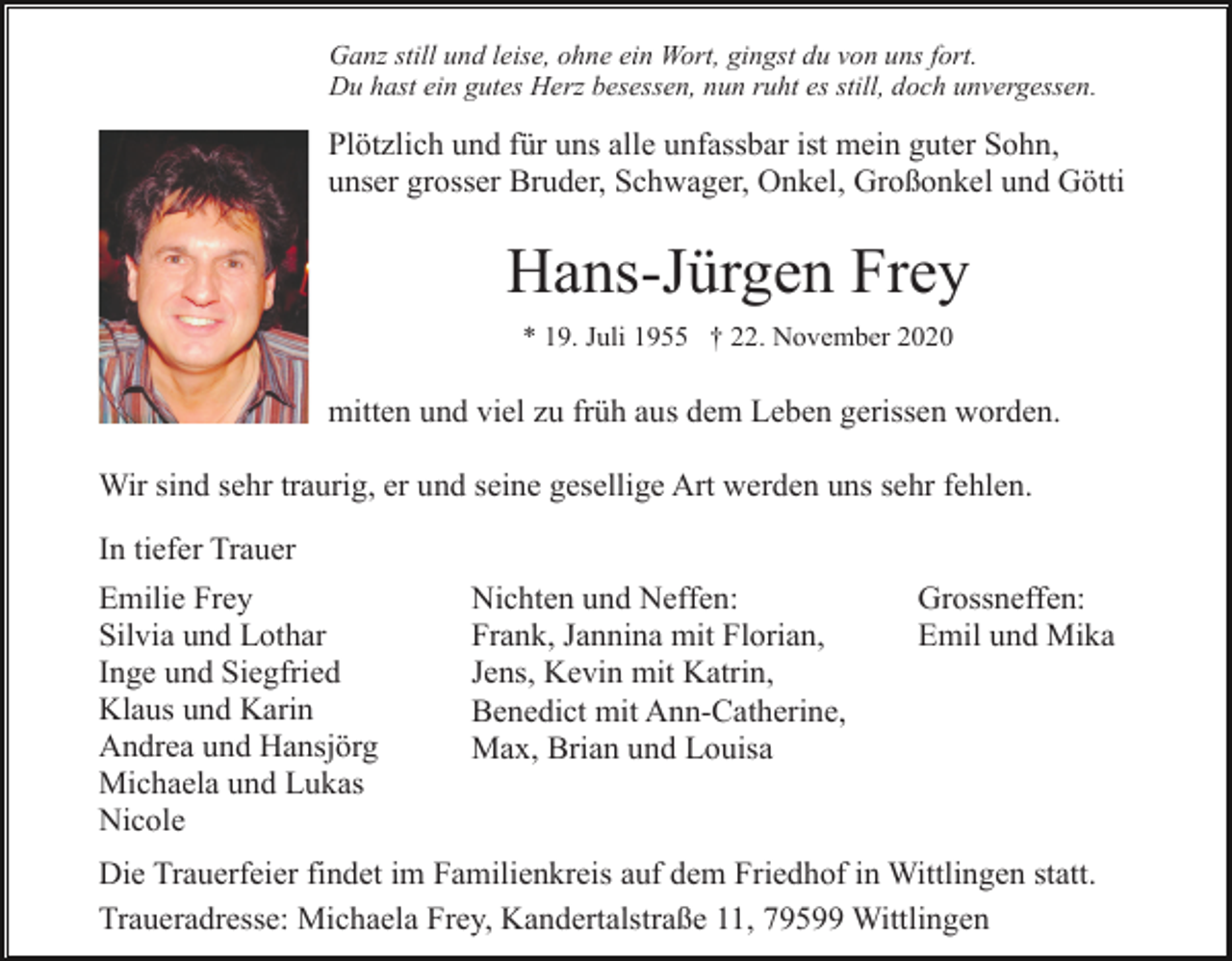 Ganz still und leise, ohne ein Wort, gingst du von uns fort.
Du hast ein gutes Herz besessen, nun ruht es still, doch unvergessen.

Plötzlich und für uns alle unfassbar ist mein guter Sohn, unser grosser Bruder, Schwager, Onkel, Großonkel und Götti

Hans-Jürgen Frey

* 19. Juli 1955 † 22. November 2020

mitten und viel zu früh aus dem Leben gerissen worden.

Wir sind sehr traurig, er und seine gesellige Art werden uns sehr fehlen.

In tiefer Trauer

Emilie Frey
Silvia und Lothar
Inge und Siegfried
Klaus und Karin
Andrea und Hansjörg
Michaela und Lukas
Nicole

Nichten und Neffen:
Frank, Jannina mit Florian,
Jens, Kevin mit Katrin,
Benedict mit Ann-Catherine,
Max, Brian und Louisa

Grossneffen:
Emil und Mika

Die Trauerfeier findet im Familienkreis auf dem Friedhof in Wittlingen statt.

Traueradresse: Michaela Frey, Kandertalstraße 11, 79599 Wittlingen